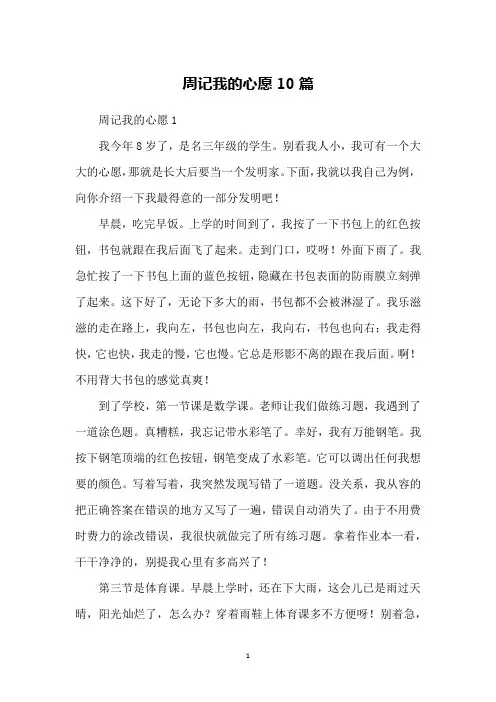 周记我的心愿 10 篇

周记我的心愿 1

我今年 8 岁了，是名三年级的学生。别看我人小，我可有一个大大的心愿，那就是长大后要当一个发明家。下面，我就以我自己为例，向你介绍一下我最得意的一部分发明吧！

早晨，吃完早饭。上学的时间到了，我按了一下书包上的红色按钮，书包就跟在我后面飞了起来。走到门口，哎呀！外面下雨了。我急忙按了一下书包上面的蓝色按钮，隐藏在书包表面的防雨膜立刻弹了起来。这下好了，无论下多大的雨，书包都不会被淋湿了。我乐滋滋的走在路上，我向左，书包也向左，我向右，书包也向右；我走得快，它也快，我走的慢，它也慢。它总是形影不离的跟在我后面。啊！不用背大书包的感觉真爽！

到了学校，第一节课是数学课。老师让我们做练习题，我遇到了一道涂色题。真糟糕，我忘记带水彩笔了。幸好，我有万能钢笔。我按下钢笔顶端的红色按钮，钢笔变成了水彩笔。它可以调出任何我想要的颜色。写着写着，我突然发现写错了一道题。没关系，我从容的把正确答案在错误的地方又写了一遍，错误自动消失了。由于不用费时费力的涂改错误，我很快就做完了所有练习题。拿着作业本一看，干干净净的，别提我心里有多高兴了！

第三节是体育课。早晨上学时，还在下大雨，这会儿已是雨过天晴，阳光灿烂了，怎么办？穿着雨鞋上体育课多不方便呀！别着急，

1